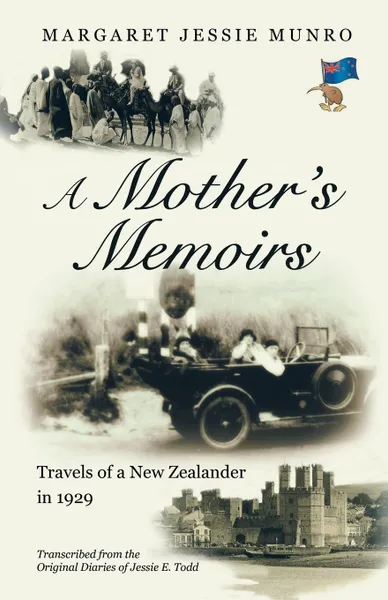 MARGARET JESSIE MUNRO

A Mother's Memoirs

Travels of a New Zealander in 1929

Transcribed from the Original Diaries of Jessie E. Todd